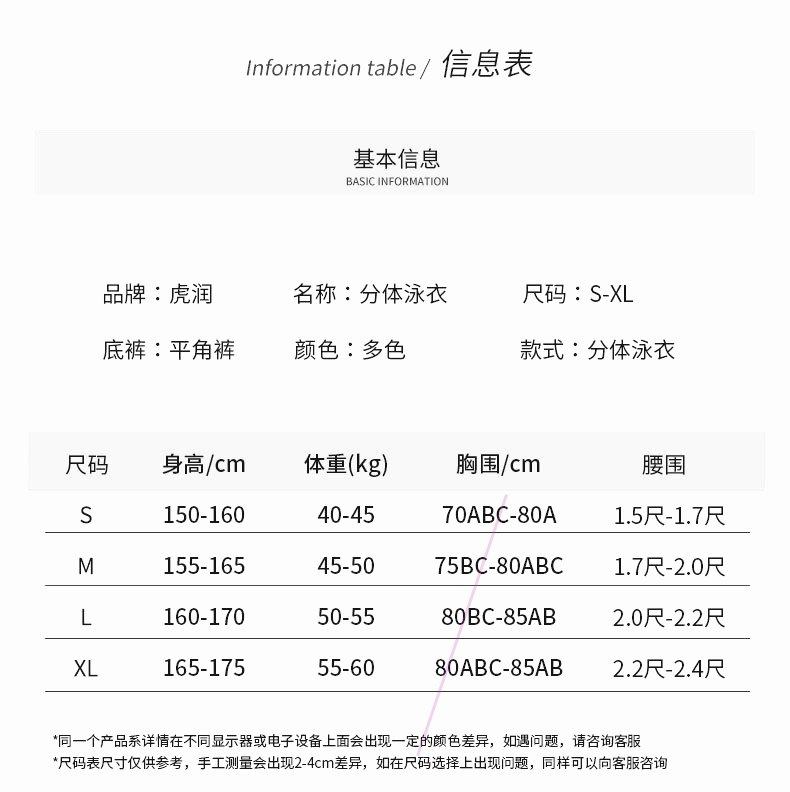 Information table / 信息表

基本信息
BASIC INFORMATION

品牌：虎润 名称：分体泳衣 尺码：S-XL

底裤：平角裤 颜色：多色 款式：分体泳衣

| 尺码 | 身高/cm | 体重(kg) | 胸围/cm | 腰围 |
|---|---|---|---|---|
| S | 150-160 | 40-45 | 70ABC-80A | 1.5尺-1.7尺 |
| M | 155-165 | 45-50 | 75BC-80ABC | 1.7尺-2.0尺 |
| L | 160-170 | 50-55 | 80BC-85AB | 2.0尺-2.2尺 |
| XL | 165-175 | 55-60 | 80ABC-85AB | 2.2尺-2.4尺 |

*同一个产品系详情在不同显示器或电子设备上面会出现一定的颜色差异，如遇问题，请咨询客服
*尺码表尺寸仅供参考，手工测量会出现2-4cm差异，如在尺码选择上出现问题，同样可以向客服咨询